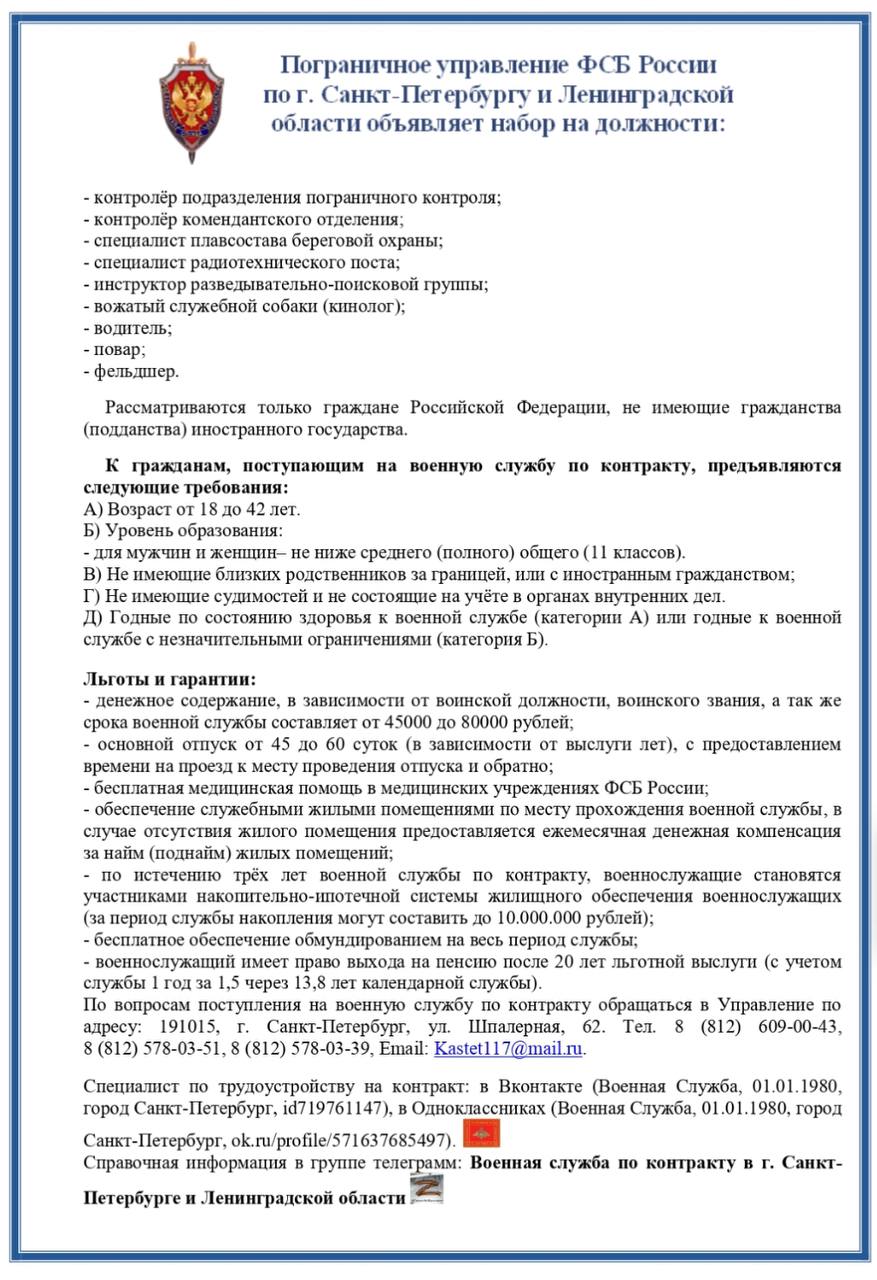 Пограничное управление ФСБ России по г. Санкт-Петербургу и Ленинградской области объявляет набор на должности:

- контролёр подразделения пограничного контроля;
- контролёр комендантского отделения;
- специалист плавсостава береговой охраны;
- специалист радиотехнического поста;
- инструктор разведывательно-поисковой группы;
- вожатый служебной собаки (кинолог);
- водитель;
- повар;
- фельдшер.

Рассматриваются только граждане Российской Федерации, не имеющие гражданства (подданства) иностранного государства.

К гражданам, поступающим на военную службу по контракту, предъявляются следующие требования:
А) Возраст от 18 до 42 лет.
Б) Уровень образования:
- для мужчин и женщин– не ниже среднего (полного) общего (11 классов).
В) Не имеющие близких родственников за границей, или с иностранным гражданством;
Г) Не имеющие судимостей и не состоящие на учёте в органах внутренних дел.
Д) Годные по состоянию здоровья к военной службе (категории А) или годные к военной службе с незначительными ограничениями (категория Б).

Льготы и гарантии:
- денежное содержание, в зависимости от воинской должности, воинского звания, а так же срока военной службы составляет от 45000 до 80000 рублей;
- основной отпуск от 45 до 60 суток (в зависимости от выслуги лет), с предоставлением времени на проезд к месту проведения отпуска и обратно;
- бесплатная медицинская помощь в медицинских учреждениях ФСБ России;
- обеспечение служебными жилыми помещениями по месту прохождения военной службы, в случае отсутствия жилого помещения предоставляется ежемесячная денежная компенсация за найм (поднайм) жилых помещений;
- по истечению трёх лет военной службы по контракту, военнослужащие становятся участниками накопительно-ипотечной системы жилищного обеспечения военнослужащих (за период службы накопления могут составить до 10.000.000 рублей);
- бесплатное обеспечение обмундированием на весь период службы;
- военнослужащий имеет право выхода на пенсию после 20 лет льготной выслуги (с учетом службы 1 год за 1,5 через 13,8 лет календарной службы).
По вопросам поступления на военную службу по контракту обращаться в Управление по адресу: 191015, г. Санкт-Петербург, ул. Шпалерная, 62. Тел. 8 (812) 609-00-43, 8 (812) 578-03-51, 8 (812) 578-03-39, Email: Kastet117@mail.ru.

Специалист по трудоустройству на контракт: в Вконтакте (Военная Служба, 01.01.1980, город Санкт-Петербург, id719761147), в Одноклассниках (Военная Служба, 01.01.1980, город Санкт-Петербург, ok.ru/profile/571637685497).
Справочная информация в группе телеграмм: Военная служба по контракту в г. Санкт-Петербурге и Ленинградской области